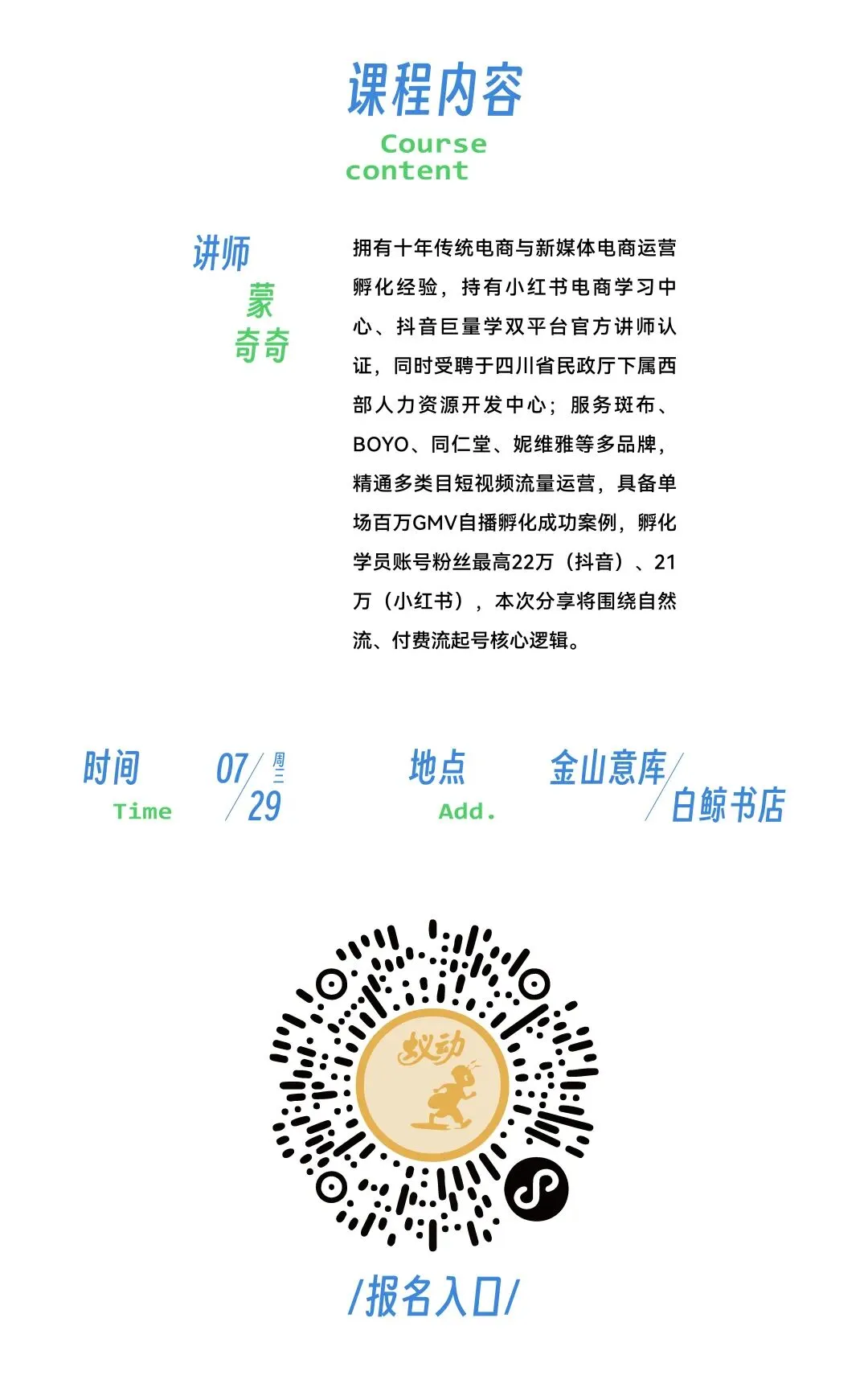 课程内容

Course
content

讲师
蒙
奇奇

拥有十年传统电商与新媒体电商运营孵化经验，持有小红书电商学习中心、抖音巨量学双平台官方讲师认证，同时受聘于四川省民政厅下属西部人力资源开发中心；服务斑布、BOYO、同仁堂、妮维雅等多品牌，精通多类目短视频流量运营，具备单场百万GMV自播孵化成功案例，孵化学员账号粉丝最高22万（抖音）、21万（小红书），本次分享将围绕自然流、付费流起号核心逻辑。

时间
Time

07/29
周三

地点
Add.

金山意库/白鲸书店

蚁动

/报名入口/